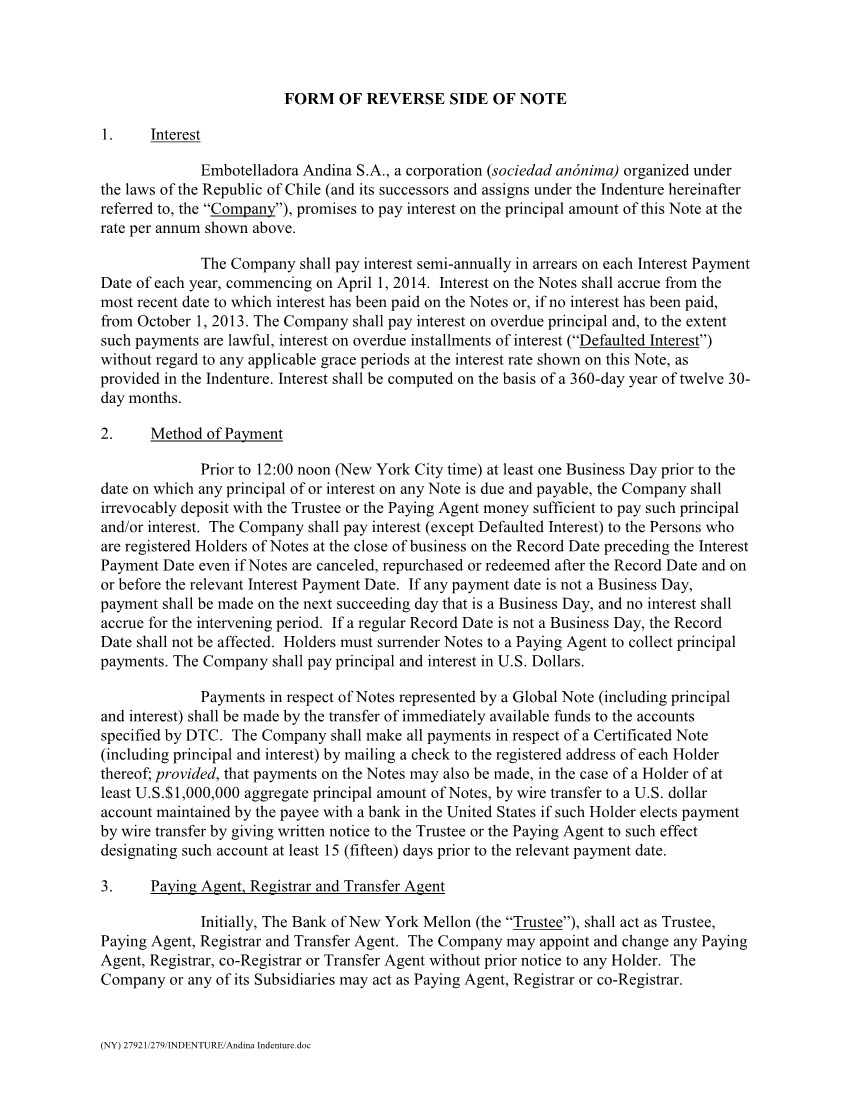 FORM OF REVERSE SIDE OF NOTE

1. Interest

Embotelladora Andina S.A., a corporation (sociedad anónima) organized under the laws of the Republic of Chile (and its successors and assigns under the Indenture hereinafter referred to, the “Company”), promises to pay interest on the principal amount of this Note at the rate per annum shown above.

The Company shall pay interest semi-annually in arrears on each Interest Payment Date of each year, commencing on April 1, 2014. Interest on the Notes shall accrue from the most recent date to which interest has been paid on the Notes or, if no interest has been paid, from October 1, 2013. The Company shall pay interest on overdue principal and, to the extent such payments are lawful, interest on overdue installments of interest (“Defaulted Interest”) without regard to any applicable grace periods at the interest rate shown on this Note, as provided in the Indenture. Interest shall be computed on the basis of a 360-day year of twelve 30-day months.

2. Method of Payment

Prior to 12:00 noon (New York City time) at least one Business Day prior to the date on which any principal of or interest on any Note is due and payable, the Company shall irrevocably deposit with the Trustee or the Paying Agent money sufficient to pay such principal and/or interest. The Company shall pay interest (except Defaulted Interest) to the Persons who are registered Holders of Notes at the close of business on the Record Date preceding the Interest Payment Date even if Notes are canceled, repurchased or redeemed after the Record Date and on or before the relevant Interest Payment Date. If any payment date is not a Business Day, payment shall be made on the next succeeding day that is a Business Day, and no interest shall accrue for the intervening period. If a regular Record Date is not a Business Day, the Record Date shall not be affected. Holders must surrender Notes to a Paying Agent to collect principal payments. The Company shall pay principal and interest in U.S. Dollars.

Payments in respect of Notes represented by a Global Note (including principal and interest) shall be made by the transfer of immediately available funds to the accounts specified by DTC. The Company shall make all payments in respect of a Certificated Note (including principal and interest) by mailing a check to the registered address of each Holder thereof; provided, that payments on the Notes may also be made, in the case of a Holder of at least U.S.$1,000,000 aggregate principal amount of Notes, by wire transfer to a U.S. dollar account maintained by the payee with a bank in the United States if such Holder elects payment by wire transfer by giving written notice to the Trustee or the Paying Agent to such effect designating such account at least 15 (fifteen) days prior to the relevant payment date.

3. Paying Agent, Registrar and Transfer Agent

Initially, The Bank of New York Mellon (the “Trustee”), shall act as Trustee, Paying Agent, Registrar and Transfer Agent. The Company may appoint and change any Paying Agent, Registrar, co-Registrar or Transfer Agent without prior notice to any Holder. The Company or any of its Subsidiaries may act as Paying Agent, Registrar or co-Registrar.

(NY) 27921/279/INDENTURE/Andina Indenture.doc